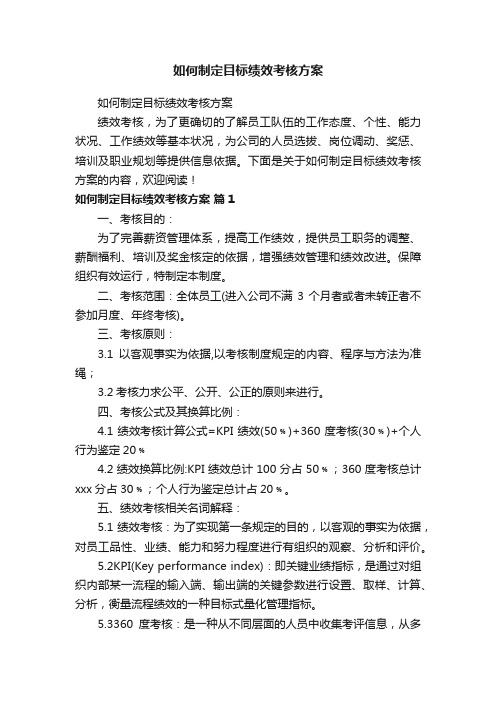 如何制定目标绩效考核方案

如何制定目标绩效考核方案

绩效考核，为了更确切的了解员工队伍的工作态度、个性、能力状况、工作绩效等基本状况，为公司的人员选拔、岗位调动、奖惩、培训及职业规划等提供信息依据。下面是关于如何制定目标绩效考核方案的内容，欢迎阅读！

如何制定目标绩效考核方案 篇1

一、考核目的：

为了完善薪资管理体系，提高工作绩效，提供员工职务的调整、薪酬福利、培训及奖金核定的依据，增强绩效管理和绩效改进。保障组织有效运行，特制定本制度。

二、考核范围：全体员工(进入公司不满 3 个月者或者未转正者不参加月度、年终考核)。

三、考核原则：

3.1 以客观事实为依据,以考核制度规定的内容、程序与方法为准绳；

3.2 考核力求公平、公开、公正的原则来进行。

四、考核公式及其换算比例：

4.1 绩效考核计算公式=KPI 绩效(50％)+360 度考核(30％)+个人行为鉴定 20％

4.2 绩效换算比例:KPI 绩效总计 100 分占 50％；360 度考核总计 xxx 分占 30％；个人行为鉴定总计占 20％。

五、绩效考核相关名词解释：

5.1 绩效考核：为了实现第一条规定的目的，以客观的事实为依据，对员工品性、业绩、能力和努力程度进行有组织的观察、分析和评价。

5.2KPI(Key performance index)：即关键业绩指标，是通过对组织内部某一流程的输入端、输出端的关键参数进行设置、取样、计算、分析，衡量流程绩效的一种目标式量化管理指标。

5.3360 度考核：是一种从不同层面的人员中收集考评信息，从多